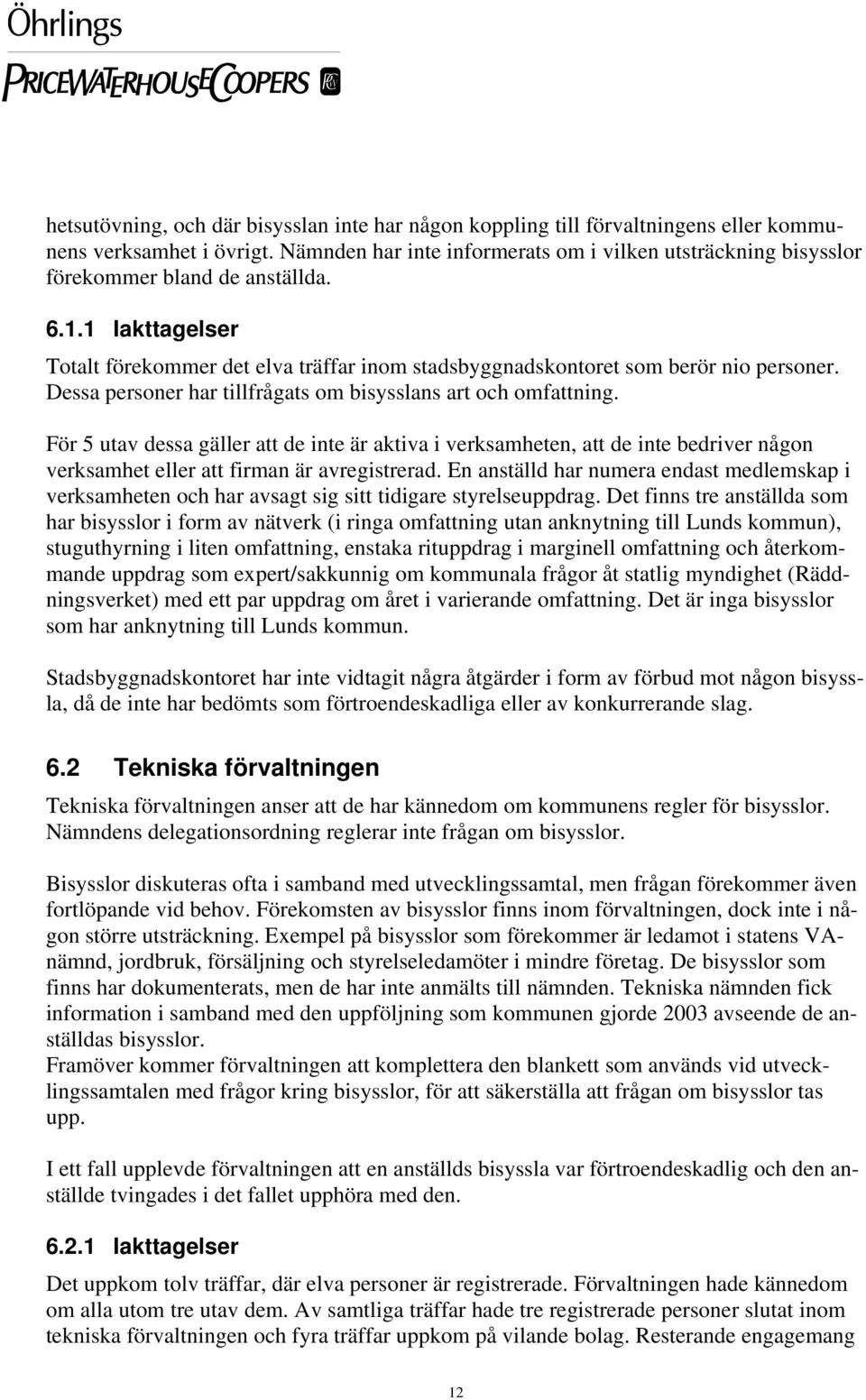 Öhrlings
PRICEWATERHOUSECOOPERS

hetsutövning, och där bisysslan inte har någon koppling till förvaltningens eller kommunens verksamhet i övrigt. Nämnden har inte informerats om i vilken utsträckning bisysslor förekommer bland de anställda.

6.1.1 Iakttagelser

Totalt förekommer det elva träffar inom stadsbyggnadskontoret som berör nio personer. Dessa personer har tillfrågats om bisysslans art och omfattning.

För 5 utav dessa gäller att de inte är aktiva i verksamheten, att de inte bedriver någon verksamhet eller att firman är avregistrerad. En anställd har numera endast medlemskap i verksamheten och har avsagt sig sitt tidigare styrelseuppdrag. Det finns tre anställda som har bisysslor i form av nätverk (i ringa omfattning utan anknytning till Lunds kommun), stuguthyrning i liten omfattning, enstaka rituppdrag i marginell omfattning och återkommande uppdrag som expert/sakkunnig om kommunala frågor åt statlig myndighet (Räddningsverket) med ett par uppdrag om året i varierande omfattning. Det är inga bisysslor som har anknytning till Lunds kommun.

Stadsbyggnadskontoret har inte vidtagit några åtgärder i form av förbud mot någon bisyssla, då de inte har bedömts som förtroendeskadliga eller av konkurrerande slag.

6.2 Tekniska förvaltningen

Tekniska förvaltningen anser att de har kännedom om kommunens regler för bisysslor. Nämndens delegationsordning reglerar inte frågan om bisysslor.

Bisysslor diskuteras ofta i samband med utvecklingssamtal, men frågan förekommer även fortlöpande vid behov. Förekomsten av bisysslor finns inom förvaltningen, dock inte i någon större utsträckning. Exempel på bisysslor som förekommer är ledamot i statens VA-nämnd, jordbruk, försäljning och styrelseledamöter i mindre företag. De bisysslor som finns har dokumenterats, men de har inte anmälts till nämnden. Tekniska nämnden fick information i samband med den uppföljning som kommunen gjorde 2003 avseende de anställdas bisysslor.
Framöver kommer förvaltningen att komplettera den blankett som används vid utvecklingssamtalen med frågor kring bisysslor, för att säkerställa att frågan om bisysslor tas upp.

I ett fall upplevde förvaltningen att en anställds bisyssla var förtroendeskadlig och den anställde tvingades i det fallet upphöra med den.

6.2.1 Iakttagelser

Det uppkom tolv träffar, där elva personer är registrerade. Förvaltningen hade kännedom om alla utom tre utav dem. Av samtliga träffar hade tre registrerade personer slutat inom tekniska förvaltningen och fyra träffar uppkom på vilande bolag. Resterande engagemang

12